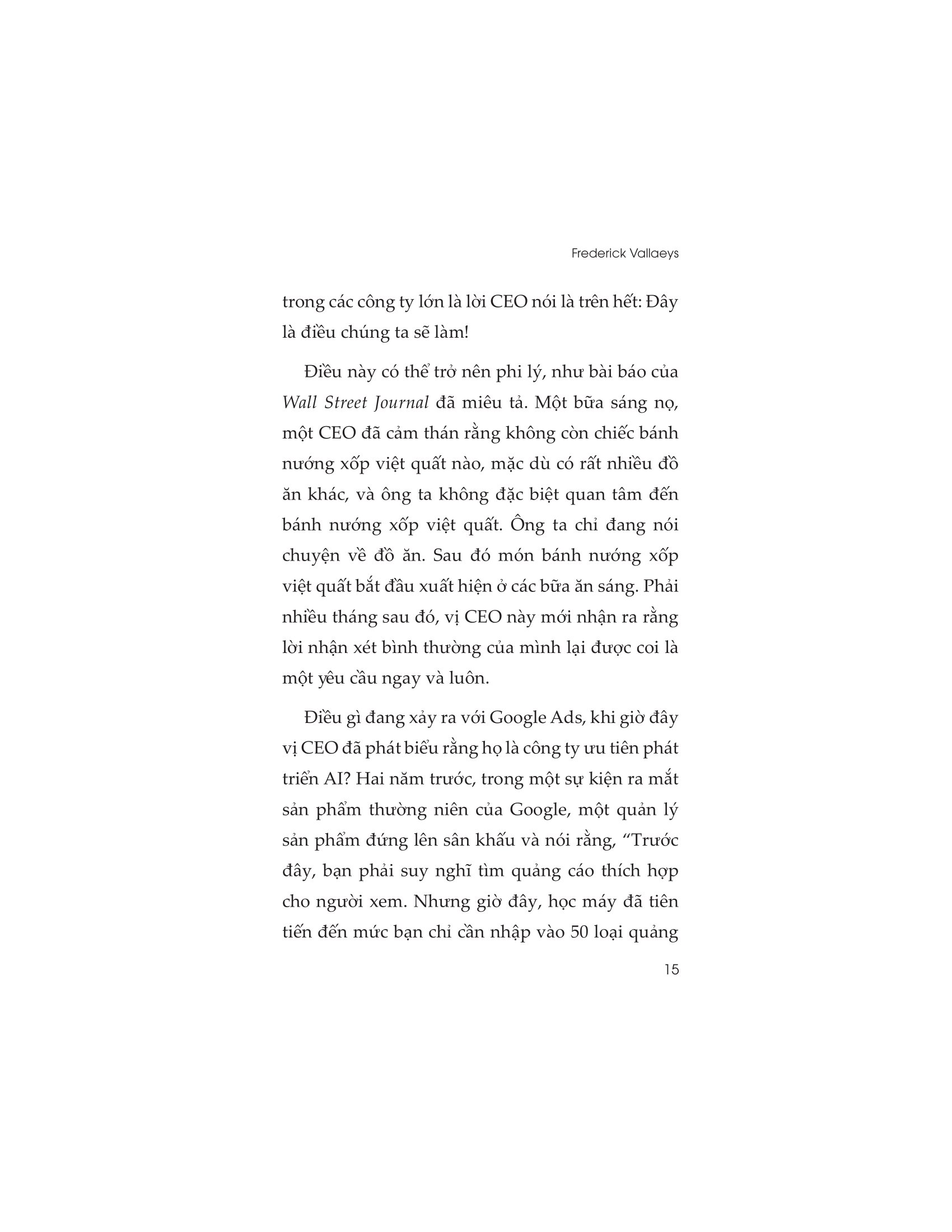 Frederick Vallaeys

trong các công ty lớn là lời CEO nói là trên hết: Đây là điều chúng ta sẽ làm!

Điều này có thể trở nên phi lý, như bài báo của Wall Street Journal đã miêu tả. Một bữa sáng nọ, một CEO đã cảm thán rằng không còn chiếc bánh nướng xốp việt quất nào, mặc dù có rất nhiều đồ ăn khác, và ông ta không đặc biệt quan tâm đến bánh nướng xốp việt quất. Ông ta chỉ đang nói chuyện về đồ ăn. Sau đó món bánh nướng xốp việt quất bắt đầu xuất hiện ở các bữa ăn sáng. Phải nhiều tháng sau đó, vị CEO này mới nhận ra rằng lời nhận xét bình thường của mình lại được coi là một yêu cầu ngay và luôn.

Điều gì đang xảy ra với Google Ads, khi giờ đây vị CEO đã phát biểu rằng họ là công ty ưu tiên phát triển AI? Hai năm trước, trong một sự kiện ra mắt sản phẩm thường niên của Google, một quản lý sản phẩm đứng lên sân khấu và nói rằng, “Trước đây, bạn phải suy nghĩ tìm quảng cáo thích hợp cho người xem. Nhưng giờ đây, học máy đã tiên tiến đến mức bạn chỉ cần nhập vào 50 loại quảng

15